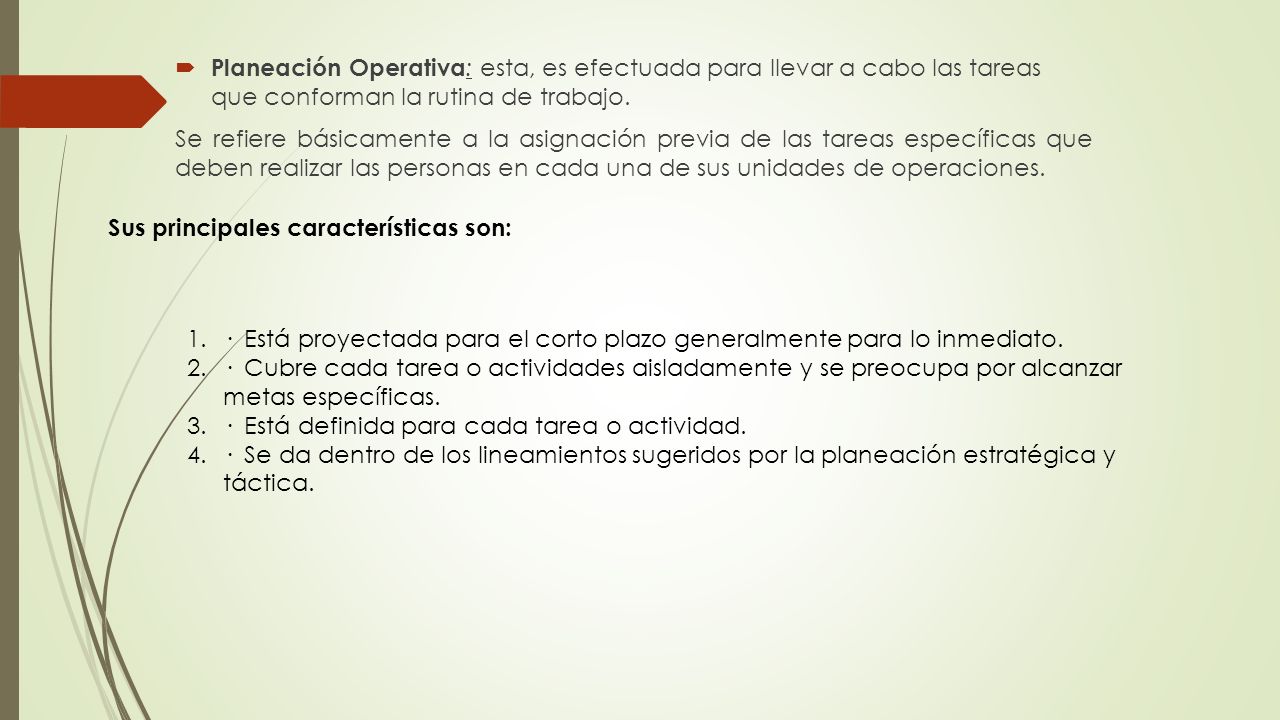 Planeación Operativa: esta, es efectuada para llevar a cabo las tareas que conforman la rutina de trabajo.

Se refiere básicamente a la asignación previa de las tareas específicas que deben realizar las personas en cada una de sus unidades de operaciones.

Sus principales características son:

1. · Está proyectada para el corto plazo generalmente para lo inmediato.
2. · Cubre cada tarea o actividades aisladamente y se preocupa por alcanzar metas específicas.
3. · Está definida para cada tarea o actividad.
4. · Se da dentro de los lineamientos sugeridos por la planeación estratégica y táctica.